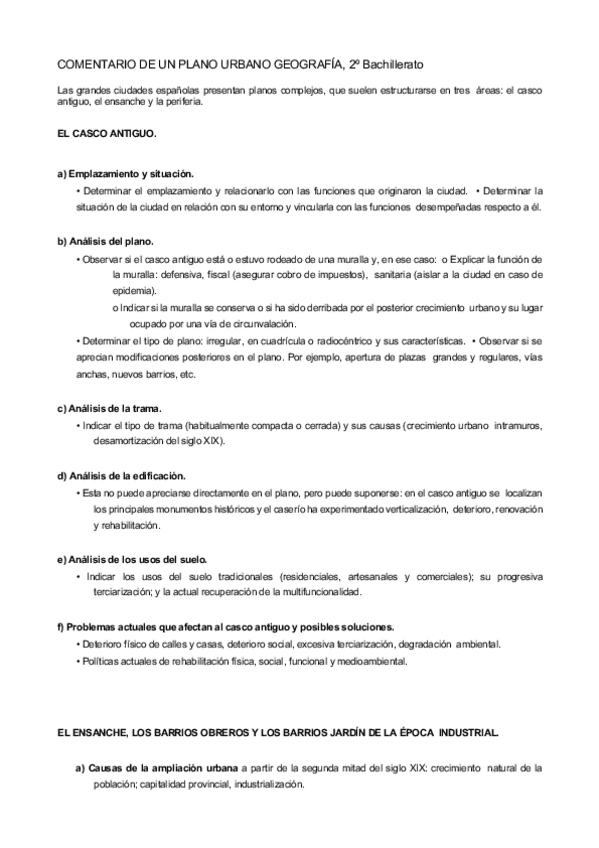 COMENTARIO DE UN PLANO URBANO GEOGRAFÍA, 2º Bachillerato

Las grandes ciudades españolas presentan planos complejos, que suelen estructurarse en tres áreas: el casco antiguo, el ensanche y la periferia.

EL CASCO ANTIGUO.

a) Emplazamiento y situación.

• Determinar el emplazamiento y relacionarlo con las funciones que originaron la ciudad. • Determinar la situación de la ciudad en relación con su entorno y vincularla con las funciones desempeñadas respecto a él.

b) Análisis del plano.

• Observar si el casco antiguo está o estuvo rodeado de una muralla y, en ese caso: o Explicar la función de la muralla: defensiva, fiscal (asegurar cobro de impuestos), sanitaria (aislar a la ciudad en caso de epidemia).

o Indicar si la muralla se conserva o si ha sido derribada por el posterior crecimiento urbano y su lugar ocupado por una vía de circunvalación.

• Determinar el tipo de plano: irregular, en cuadrícula o radiocéntrico y sus características. • Observar si se aprecian modificaciones posteriores en el plano. Por ejemplo, apertura de plazas grandes y regulares, vías anchas, nuevos barrios, etc.

c) Análisis de la trama.

• Indicar el tipo de trama (habitualmente compacta o cerrada) y sus causas (crecimiento urbano intramuros, desamortización del siglo XIX).

d) Análisis de la edificación.

• Esta no puede apreciarse directamente en el plano, pero puede suponerse: en el casco antiguo se localizan los principales monumentos históricos y el caserío ha experimentado verticalización, deterioro, renovación y rehabilitación.

e) Análisis de los usos del suelo.

• Indicar los usos del suelo tradicionales (residenciales, artesanales y comerciales); su progresiva terciarización; y la actual recuperación de la multifuncionalidad.

f) Problemas actuales que afectan al casco antiguo y posibles soluciones.

• Deterioro físico de calles y casas, deterioro social, excesiva terciarización, degradación ambiental.
• Políticas actuales de rehabilitación física, social, funcional y medioambiental.

EL ENSANCHE, LOS BARRIOS OBREROS Y LOS BARRIOS JARDÍN DE LA ÉPOCA INDUSTRIAL.

a) Causas de la ampliación urbana a partir de la segunda mitad del siglo XIX: crecimiento natural de la población; capitalidad provincial, industrialización.